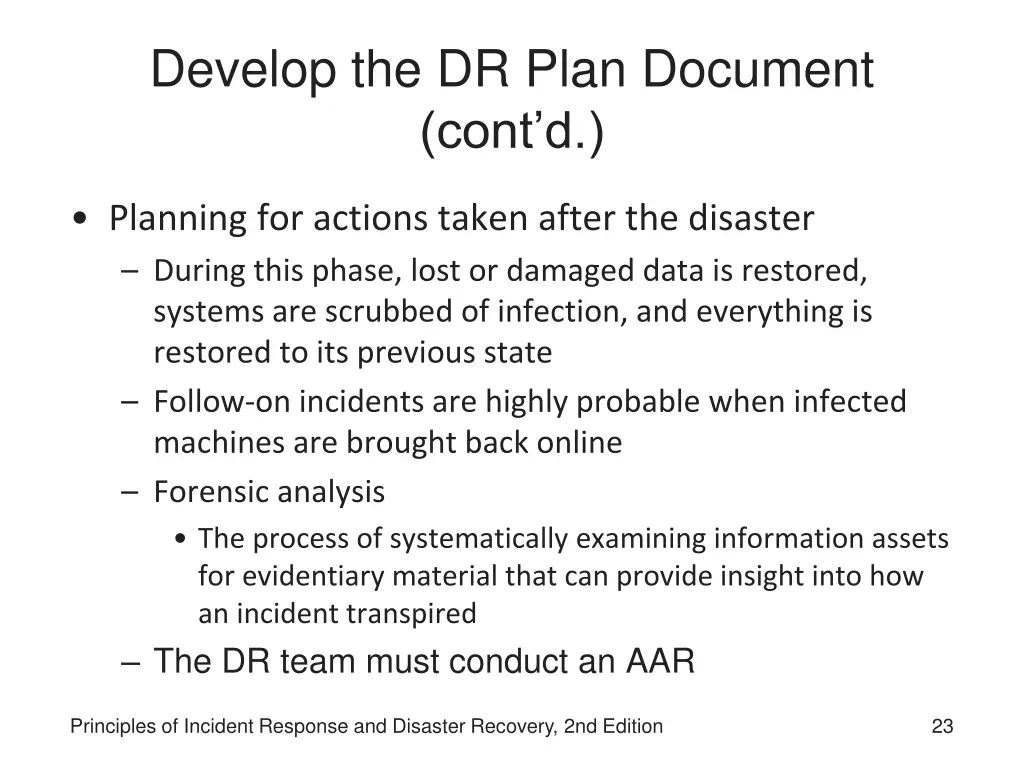 Develop the DR Plan Document (cont’d.)

• Planning for actions taken after the disaster
– During this phase, lost or damaged data is restored, systems are scrubbed of infection, and everything is restored to its previous state
– Follow-on incidents are highly probable when infected machines are brought back online
– Forensic analysis
• The process of systematically examining information assets for evidentiary material that can provide insight into how an incident transpired
– The DR team must conduct an AAR

Principles of Incident Response and Disaster Recovery, 2nd Edition

23